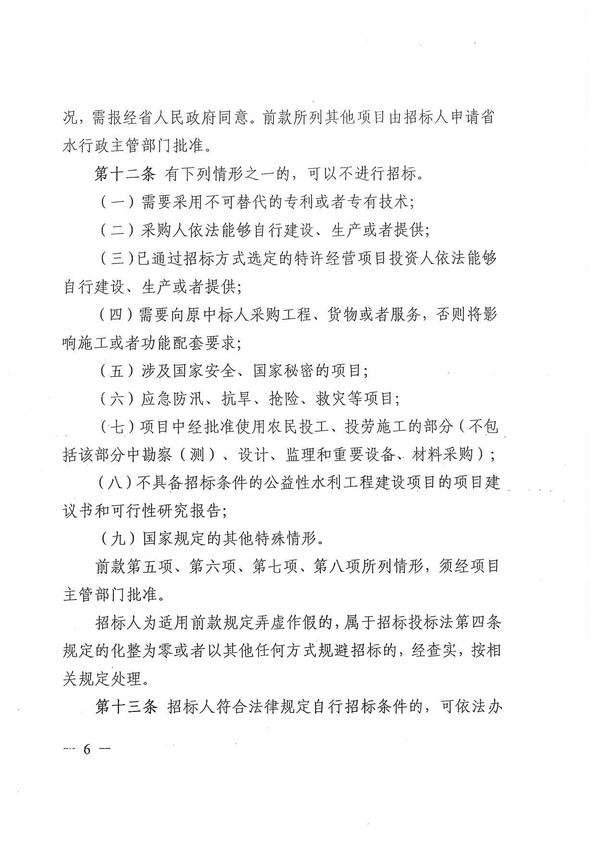 况，需报经省人民政府同意。前款所列其他项目由招标人申请省水行政主管部门批准。

第十二条 有下列情形之一的，可以不进行招标。

（一）需要采用不可替代的专利或者专有技术；

（二）采购人依法能够自行建设、生产或者提供；

（三）已通过招标方式选定的特许经营项目投资人依法能够自行建设、生产或者提供；

（四）需要向原中标人采购工程、货物或者服务，否则将影响施工或者功能配套要求；

（五）涉及国家安全、国家秘密的项目；

（六）应急防汛、抗旱、抢险、救灾等项目；

（七）项目中经批准使用农民投工、投劳施工的部分（不包括该部分中勘察（测）、设计、监理和重要设备、材料采购）；

（八）不具备招标条件的公益性水利工程建设项目的项目建议书和可行性研究报告；

（九）国家规定的其他特殊情形。

前款第五项、第六项、第七项、第八项所列情形，须经项目主管部门批准。

招标人为适用前款规定弄虚作假的，属于招标投标法第四条规定的化整为零或者以其他任何方式规避招标的，经查实，按相关规定处理。

第十三条 招标人符合法律规定自行招标条件的，可依法办

— 6 —